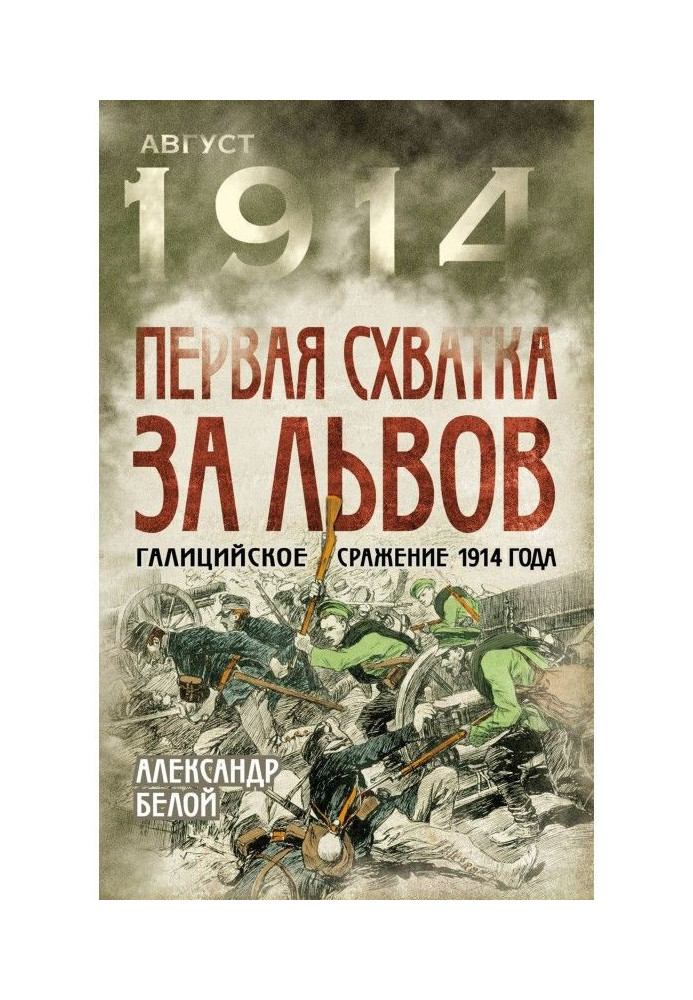 АВГУСТ
1914

ПЕРВАЯ СХВАТКА
ЗА ЛЬВОВ

ГАЛИЦИЙСКОЕ СРАЖЕНИЕ 1914 ГОДА

АЛЕКСАНДР
БЕЛОЙ